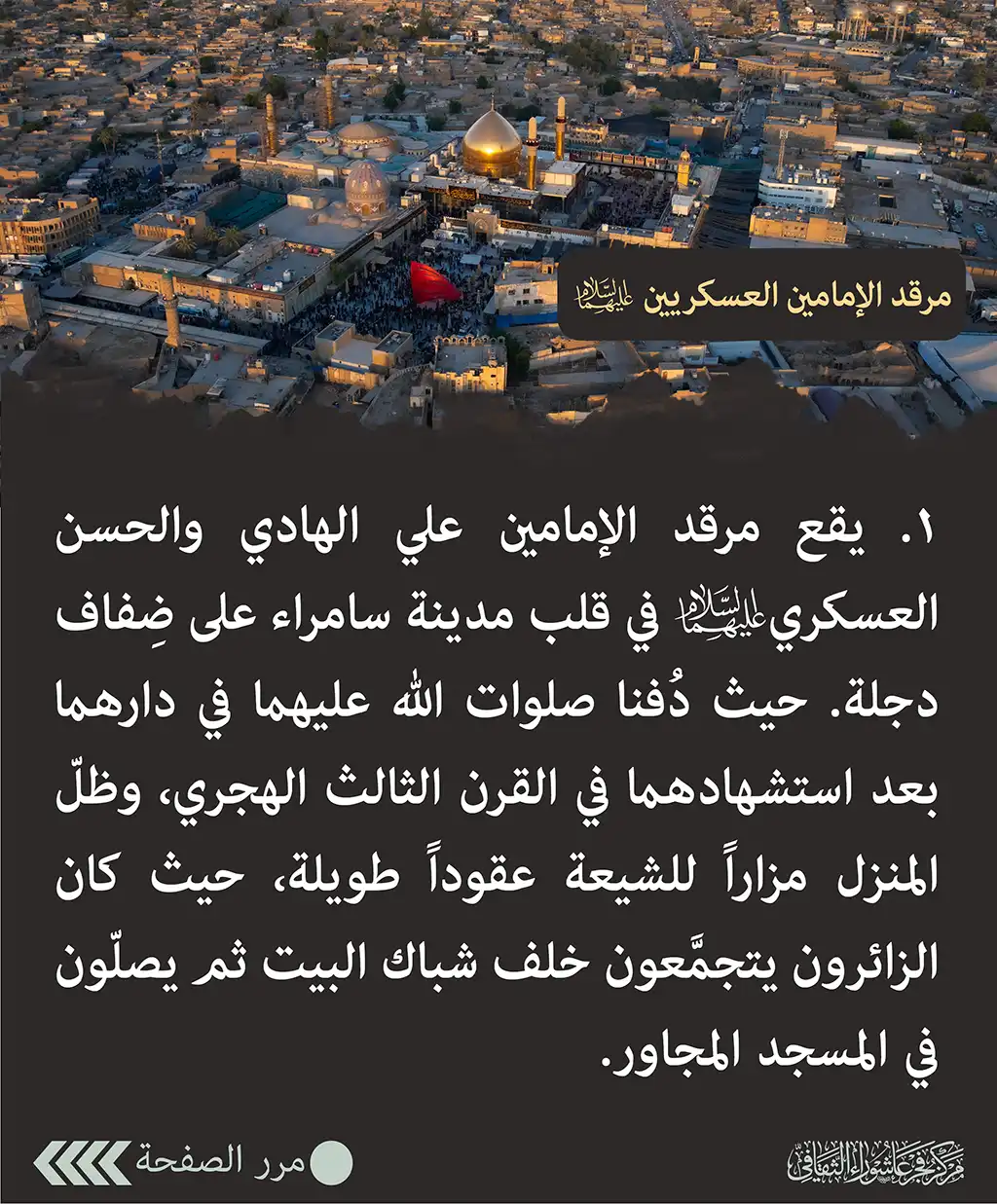 مرقد الإمامين العسكريين عليهما السلام

١. يقع مرقد الإمامين علي الهادي والحسن العسكري عليهما السلام في قلب مدينة سامراء على ضِفاف دجلة. حيث دُفنا صلوات الله عليهما في دارهما بعد استشهادهما في القرن الثالث الهجري، وظلّ المنزل مزاراً للشيعة عقوداً طويلة، حيث كان الزائرون يتجمَّعون خلف شباك البيت ثم يصلّون في المسجد المجاور.

مرر الصفحة

مركز فجر عاشوراء الثقافي